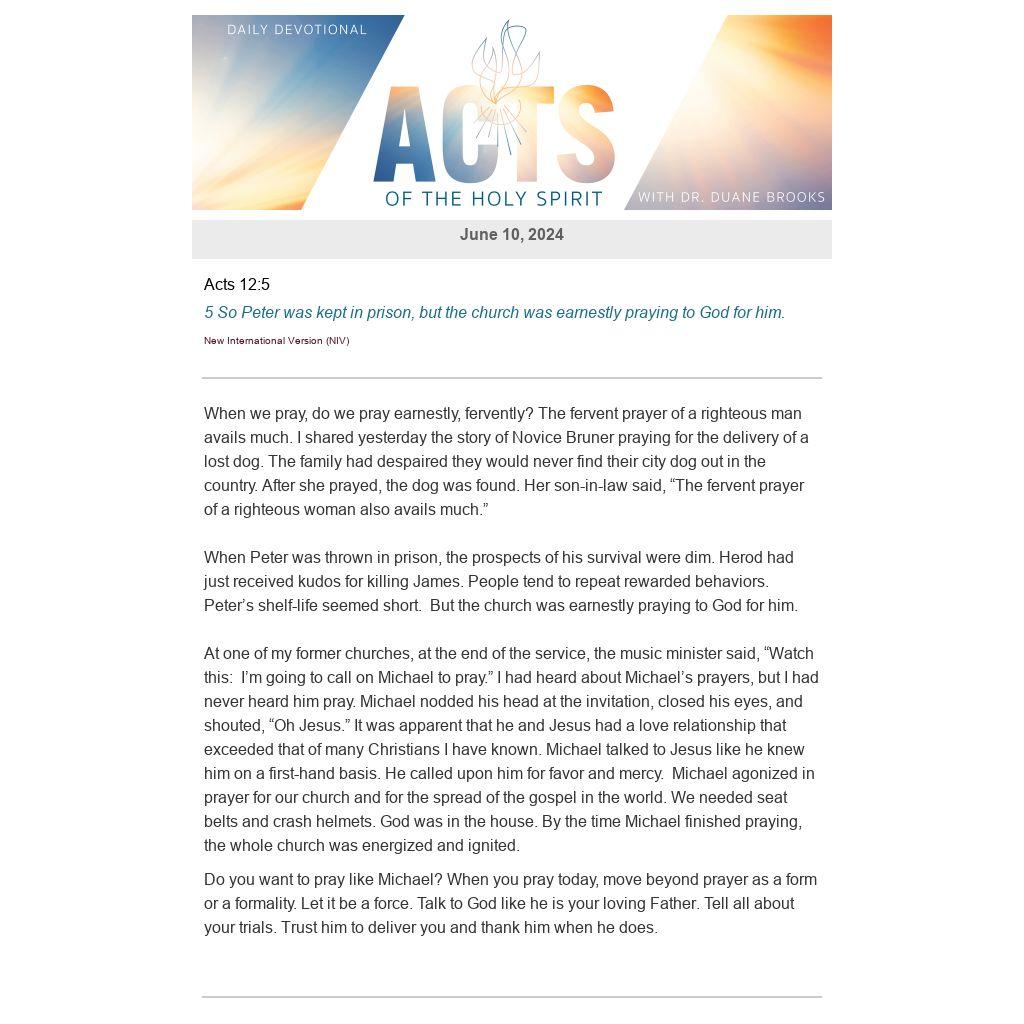 DAILY DEVOTIONAL

ACTS

OF THE HOLY SPIRIT

WITH DR. DUANE BROOKS

June 10, 2024

Acts 12:5

5 So Peter was kept in prison, but the church was earnestly praying to God for him.

New International Version (NIV)

When we pray, do we pray earnestly, fervently? The fervent prayer of a righteous man avails much. I shared yesterday the story of Novice Bruner praying for the delivery of a lost dog. The family had despaired they would never find their city dog out in the country. After she prayed, the dog was found. Her son-in-law said, “The fervent prayer of a righteous woman also avails much.”

When Peter was thrown in prison, the prospects of his survival were dim. Herod had just received kudos for killing James. People tend to repeat rewarded behaviors. Peter’s shelf-life seemed short. But the church was earnestly praying to God for him.

At one of my former churches, at the end of the service, the music minister said, “Watch this: I’m going to call on Michael to pray.” I had heard about Michael’s prayers, but I had never heard him pray. Michael nodded his head at the invitation, closed his eyes, and shouted, “Oh Jesus.” It was apparent that he and Jesus had a love relationship that exceeded that of many Christians I have known. Michael talked to Jesus like he knew him on a first-hand basis. He called upon him for favor and mercy. Michael agonized in prayer for our church and for the spread of the gospel in the world. We needed seat belts and crash helmets. God was in the house. By the time Michael finished praying, the whole church was energized and ignited.

Do you want to pray like Michael? When you pray today, move beyond prayer as a form or a formality. Let it be a force. Talk to God like he is your loving Father. Tell all about your trials. Trust him to deliver you and thank him when he does.